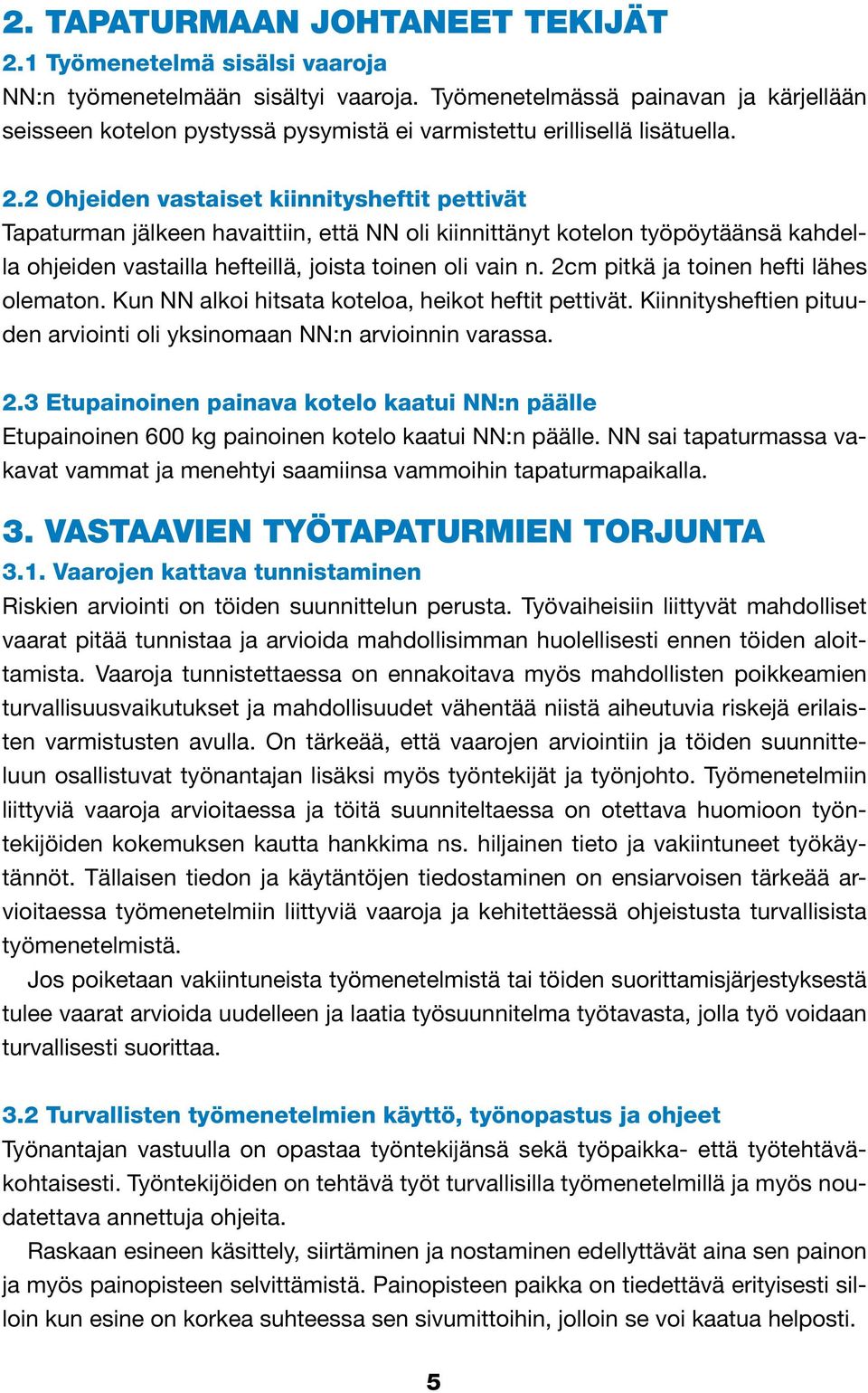 2. TAPATURMAAN JOHTANEET TEKIJÄT

2.1 Työmenetelmä sisälsi vaaroja

NN:n työmenetelmään sisältyi vaaroja. Työmenetelmässä painavan ja kärjellään seisseen kotelon pystyssä pysymistä ei varmistettu erillisellä lisätuella.

2.2 Ohjeiden vastaiset kiinnitysheftit pettivät

Tapaturman jälkeen havaittiin, että NN oli kiinnittänyt kotelon työpöytäänsä kahdella ohjeiden vastailla hefteillä, joista toinen oli vain n. 2cm pitkä ja toinen hefti lähes olematon. Kun NN alkoi hitsata koteloa, heikot heftit pettivät. Kiinnitysheftien pituuden arviointi oli yksinomaan NN:n arvioinnin varassa.

2.3 Etupainoinen painava kotelo kaatui NN:n päälle

Etupainoinen 600 kg painoinen kotelo kaatui NN:n päälle. NN sai tapaturmassa vakavat vammat ja menehtyi saamiinsa vammoihin tapaturmapaikalla.

3. VASTAAVIEN TYÖTAPATURMIEN TORJUNTA

3.1. Vaarojen kattava tunnistaminen

Riskien arviointi on töiden suunnittelun perusta. Työvaiheisiin liittyvät mahdolliset vaarat pitää tunnistaa ja arvioida mahdollisimman huolellisesti ennen töiden aloittamista. Vaaroja tunnistettaessa on ennakoitava myös mahdollisten poikkeamien turvallisuusvaikutukset ja mahdollisuudet vähentää niistä aiheutuvia riskejä erilaisten varmistusten avulla. On tärkeää, että vaarojen arviointiin ja töiden suunnitteluun osallistuvat työnantajan lisäksi myös työntekijät ja työnjohto. Työmenetelmiin liittyviä vaaroja arvioitaessa ja töitä suunniteltaessa on otettava huomioon työntekijöiden kokemuksen kautta hankkima ns. hiljainen tieto ja vakiintuneet työkäytännöt. Tällaisen tiedon ja käytäntöjen tiedostaminen on ensiarvoisen tärkeää arvioitaessa työmenetelmiin liittyviä vaaroja ja kehitettäessä ohjeistusta turvallisista työmenetelmistä.

Jos poiketaan vakiintuneista työmenetelmistä tai töiden suorittamisjärjestyksestä tulee vaarat arvioida uudelleen ja laatia työsuunnitelma työtavasta, jolla työ voidaan turvallisesti suorittaa.

3.2 Turvallisten työmenetelmien käyttö, työnopastus ja ohjeet

Työnantajan vastuulla on opastaa työntekijänsä sekä työpaikka- että työtehtäväkohtaisesti. Työntekijöiden on tehtävä työt turvallisilla työmenetelmillä ja myös noudatettava annettuja ohjeita.

Raskaan esineen käsittely, siirtäminen ja nostaminen edellyttävät aina sen painon ja myös painopisteen selvittämistä. Painopisteen paikka on tiedettävä erityisesti silloin kun esine on korkea suhteessa sen sivumittoihin, jolloin se voi kaatua helposti.

5